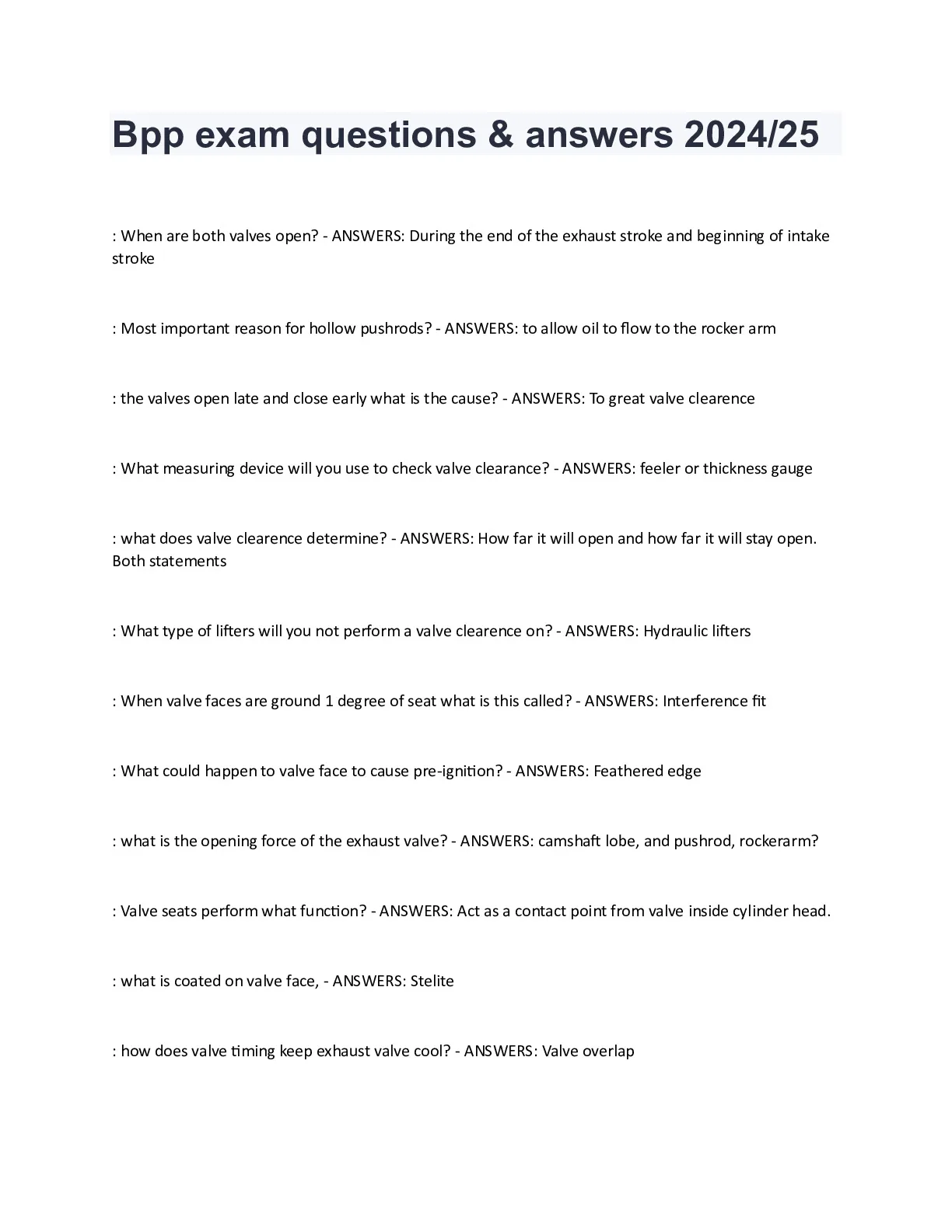 Bpp exam questions & answers 2024/25

: When are both valves open? - ANSWERS: During the end of the exhaust stroke and beginning of intake stroke

: Most important reason for hollow pushrods? - ANSWERS: to allow oil to flow to the rocker arm

: the valves open late and close early what is the cause? - ANSWERS: To great valve clearence

: What measuring device will you use to check valve clearance? - ANSWERS: feeler or thickness gauge

: what does valve clearence determine? - ANSWERS: How far it will open and how far it will stay open. Both statements

: What type of lifters will you not perform a valve clearence on? - ANSWERS: Hydraulic lifters

: When valve faces are ground 1 degree of seat what is this called? - ANSWERS: Interference fit

: What could happen to valve face to cause pre-ignition? - ANSWERS: Feathered edge

: what is the opening force of the exhaust valve? - ANSWERS: camshaft lobe, and pushrod, rockerarm?

: Valve seats perform what function? - ANSWERS: Act as a contact point from valve inside cylinder head.

: what is coated on valve face, - ANSWERS: Stelite

: how does valve timing keep exhaust valve cool? - ANSWERS: Valve overlap